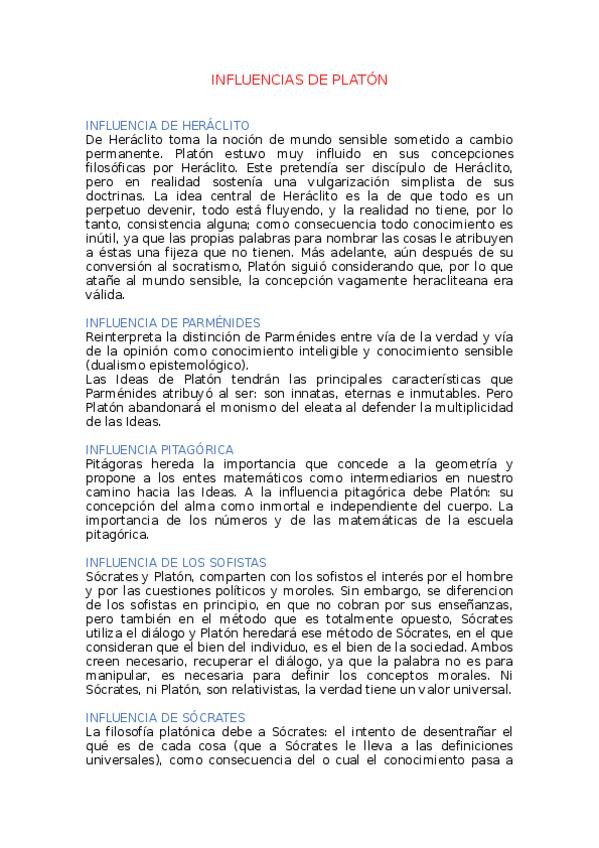 INFLUENCIAS DE PLATÓN

INFLUENCIA DE HERÁCLITO
De Heráclito toma la noción de mundo sensible sometido a cambio permanente. Platón estuvo muy influido en sus concepciones filosóficas por Heráclito. Este pretendía ser discípulo de Heráclito, pero en realidad sostenía una vulgarización simplista de sus doctrinas. La idea central de Heráclito es la de que todo es un perpetuo devenir, todo está fluyendo, y la realidad no tiene, por lo tanto, consistencia alguna; como consecuencia todo conocimiento es inútil, ya que las propias palabras para nombrar las cosas le atribuyen a éstas una fijeza que no tienen. Más adelante, aún después de su conversión al socratismo, Platón siguió considerando que, por lo que atañe al mundo sensible, la concepción vagamente heracliteana era válida.

INFLUENCIA DE PARMÉNIDES
Reinterpreta la distinción de Parménides entre vía de la verdad y vía de la opinión como conocimiento inteligible y conocimiento sensible (dualismo epistemológico).
Las Ideas de Platón tendrán las principales características que Parménides atribuyó al ser: son innatas, eternas e inmutables. Pero Platón abandonará el monismo del eleata al defender la multiplicidad de las Ideas.

INFLUENCIA PITAGÓRICA
Pitágoras hereda la importancia que concede a la geometría y propone a los entes matemáticos como intermediarios en nuestro camino hacia las Ideas. A la influencia pitagórica debe Platón: su concepción del alma como inmortal e independiente del cuerpo. La importancia de los números y de las matemáticas de la escuela pitagórica.

INFLUENCIA DE LOS SOFISTAS
Sócrates y Platón, comparten con los sofistos el interés por el hombre y por las cuestiones políticos y moroles. Sin embargo, se diferencion de los sofistas en principio, en que no cobran por sus enseñanzas, pero también en el método que es totalmente opuesto, Sócrates utiliza el diálogo y Platón heredará ese método de Sócrates, en el que consideran que el bien del individuo, es el bien de la sociedad. Ambos creen necesario, recuperar el diálogo, ya que la palabra no es para manipular, es necesaria para definir los conceptos morales. Ni Sócrates, ni Platón, son relativistas, la verdad tiene un valor universal.

INFLUENCIA DE SÓCRATES
La filosofía platónica debe a Sócrates: el intento de desentrañar el qué es de cada cosa (que a Sócrates le lleva a las definiciones universales), como consecuencia del o cual el conocimiento pasa a